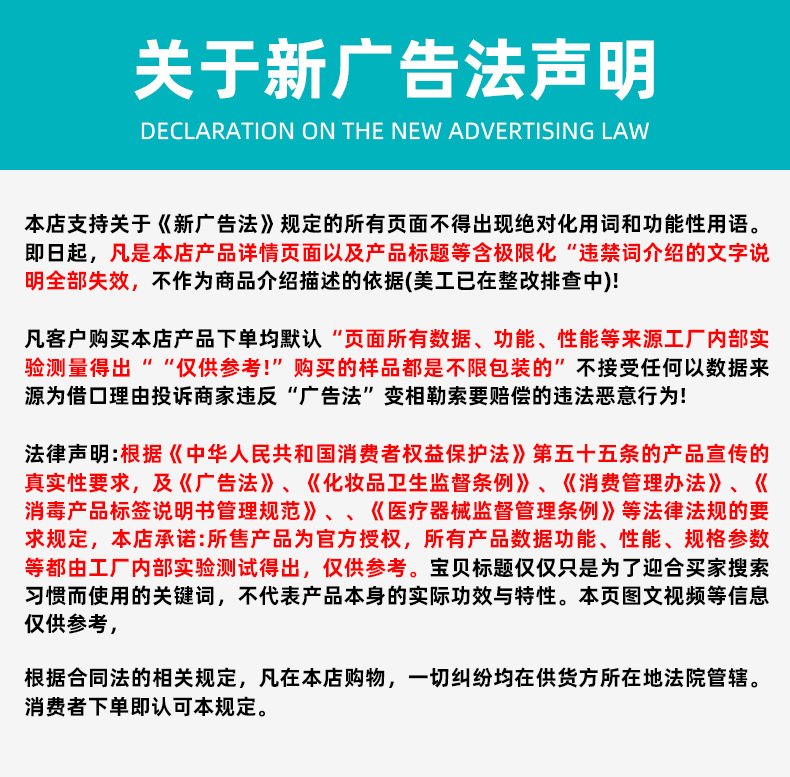 关于新广告法声明

DECLARATION ON THE NEW ADVERTISING LAW

本店支持关于《新广告法》规定的所有页面不得出现绝对化用词和功能性用语。即日起，凡是本店产品详情页面以及产品标题等含极限化“违禁词介绍的文字说明全部失效，不作为商品介绍描述的依据(美工已在整改排查中)!

凡客户购买本店产品下单均默认“页面所有数据、功能、性能等来源工厂内部实验测量得出““仅供参考!”购买的样品都是不限包装的”不接受任何以数据来源为借口理由投诉商家违反“广告法”变相勒索要赔偿的违法恶意行为!

法律声明:根据《中华人民共和国消费者权益保护法》第五十五条的产品宣传的真实性要求，及《广告法》、《化妆品卫生监督条例》、《消费管理办法》、《消毒产品标签说明书管理规范》、、《医疗器械监督管理条例》等法律法规的要求规定，本店承诺:所售产品为官方授权，所有产品数据功能、性能、规格参数等都由工厂内部实验测试得出，仅供参考。宝贝标题仅仅只是为了迎合买家搜索习惯而使用的关键词，不代表产品本身的实际功效与特性。本页图文视频等信息仅供参考，

根据合同法的相关规定，凡在本店购物，一切纠纷均在供货方所在地法院管辖。消费者下单即认可本规定。